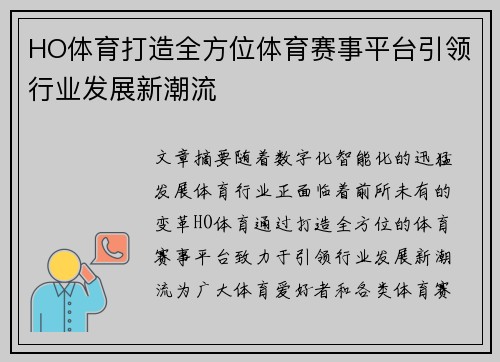 HO体育打造全方位体育赛事平台引领行业发展新潮流

文章摘要随着数字化智能化的迅猛发展体育行业正面临着前所未有的变革HO体育通过打造全方位的体育赛事平台致力于引领行业发展新潮流为广大体育爱好者和各类体育赛